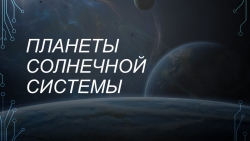 ПЛАНЕТЫ СОЛНЕЧНОЙ СИСТЕМЫ